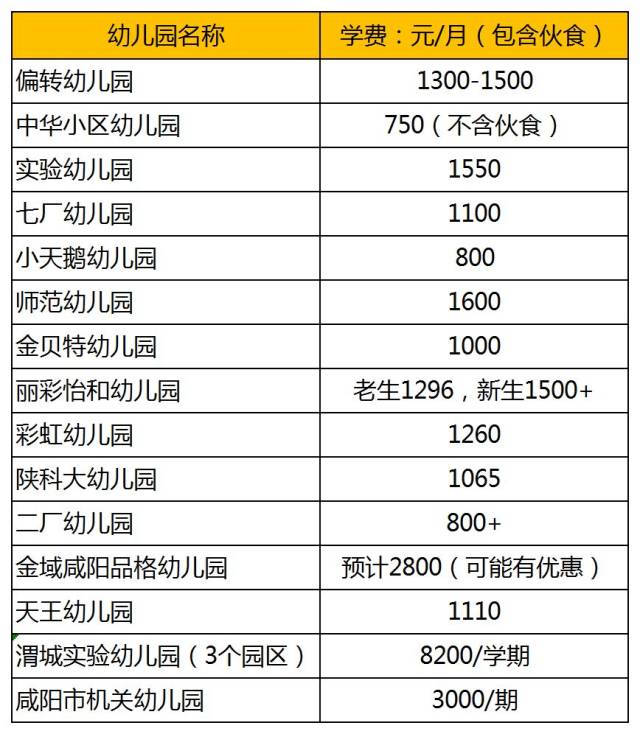 | 幼儿园名称 | 学费：元/月（包含伙食） |
|---|---|
| 偏转幼儿园 | 1300-1500 |
| 中华小区幼儿园 | 750（不含伙食） |
| 实验幼儿园 | 1550 |
| 七厂幼儿园 | 1100 |
| 小天鹅幼儿园 | 800 |
| 师范幼儿园 | 1600 |
| 金贝特幼儿园 | 1000 |
| 丽彩怡和幼儿园 | 老生1296，新生1500+ |
| 彩虹幼儿园 | 1260 |
| 陕科大幼儿园 | 1065 |
| 二厂幼儿园 | 800+ |
| 金域咸阳品格幼儿园 | 预计2800（可能有优惠） |
| 天王幼儿园 | 1110 |
| 渭城实验幼儿园（3个园区） | 8200/学期 |
| 咸阳市机关幼儿园 | 3000/期 |